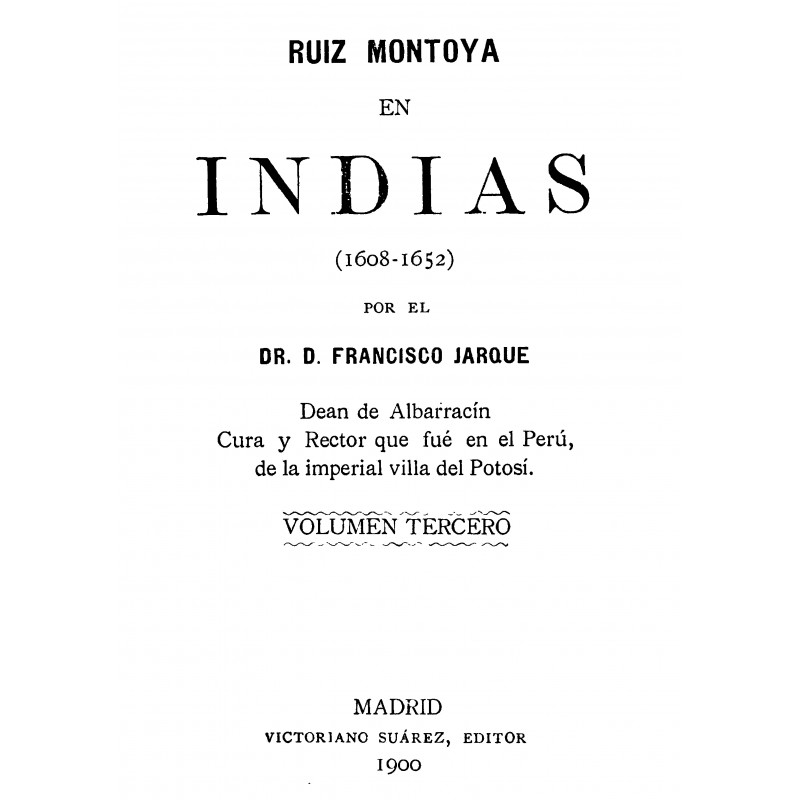 RUIZ MONTOYA

EN

INDIAS

(1608-1652)

POR EL

DR. D. FRANCISCO JARQUE

Dean de Albarracín
Cura y Rector que fué en el Perú,
de la imperial villa del Potosí.

VOLUMEN TERCERO

MADRID
VICTORIANO SUÁREZ, EDITOR
1900